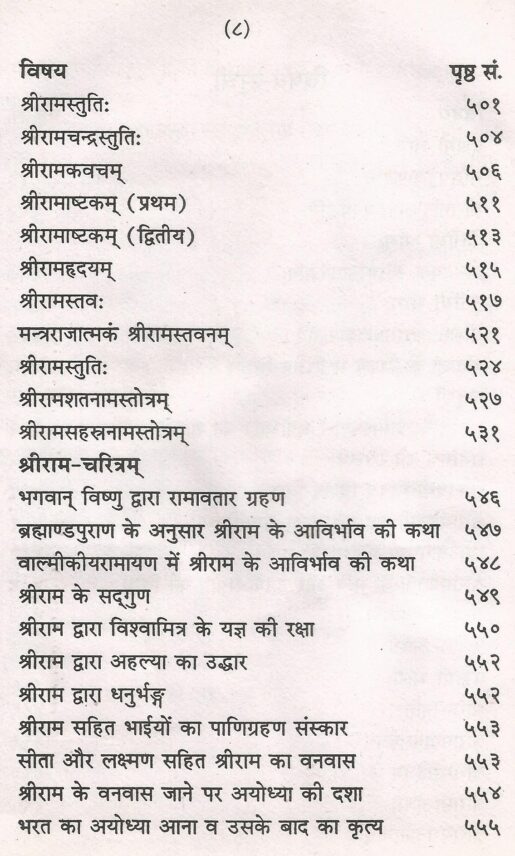 (८)

| विषय | पृष्ठ सं. |
|---|---|
| श्रीरामस्तुतिः | ५०१ |
| श्रीरामचन्द्रस्तुतिः | ५०४ |
| श्रीरामकवचम् | ५०६ |
| श्रीरामाष्टकम् (प्रथम) | ५११ |
| श्रीरामाष्टकम् (द्वितीय) | ५१३ |
| श्रीरामहृदयम् | ५१५ |
| श्रीरामस्तवः | ५१७ |
| मन्त्रराजात्मकं श्रीरामस्तवनम् | ५२१ |
| श्रीरामस्तुतिः | ५२४ |
| श्रीरामशतनामस्तोत्रम् | ५२७ |
| श्रीरामसहस्रनामस्तोत्रम् | ५३१ |
| श्रीराम-चरित्रम् | |
| भगवान् विष्णु द्वारा रामावतार ग्रहण | ५४६ |
| ब्रह्माण्डपुराण के अनुसार श्रीराम के आविर्भाव की कथा | ५४७ |
| वाल्मीकीयरामायण में श्रीराम के आविर्भाव की कथा | ५४८ |
| श्रीराम के सद्गुण | ५४९ |
| श्रीराम द्वारा विश्वामित्र के यज्ञ की रक्षा | ५५० |
| श्रीराम द्वारा अहल्या का उद्धार | ५५२ |
| श्रीराम द्वारा धनुर्भङ्ग | ५५२ |
| श्रीराम सहित भाईयों का पाणिग्रहण संस्कार | ५५३ |
| सीता और लक्ष्मण सहित श्रीराम का वनवास | ५५३ |
| श्रीराम के वनवास जाने पर अयोध्या की दशा | ५५४ |
| भरत का अयोध्या आना व उसके बाद का कृत्य | ५५५ |